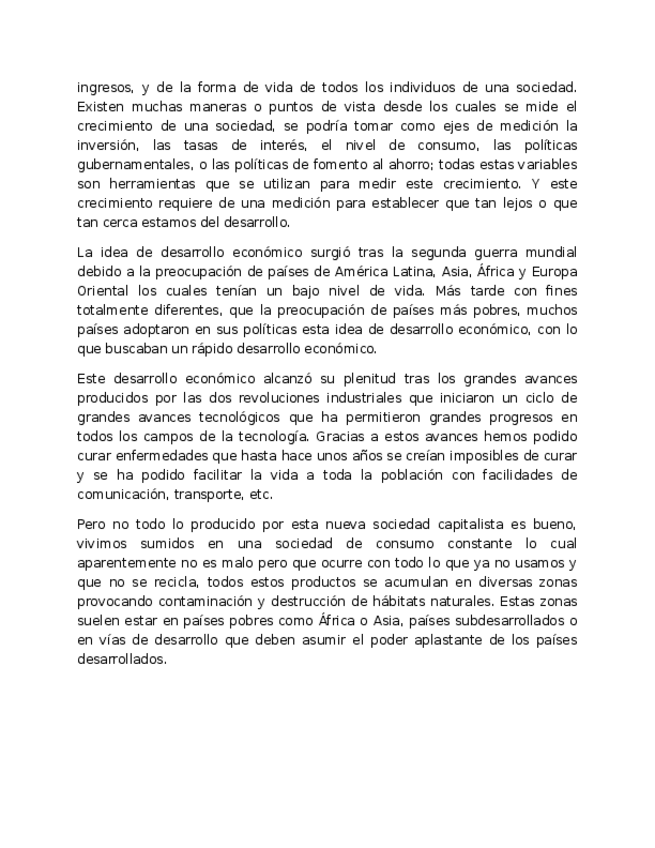 ingresos, y de la forma de vida de todos los individuos de una sociedad. Existen muchas maneras o puntos de vista desde los cuales se mide el crecimiento de una sociedad, se podría tomar como ejes de medición la inversión, las tasas de interés, el nivel de consumo, las políticas gubernamentales, o las políticas de fomento al ahorro; todas estas variables son herramientas que se utilizan para medir este crecimiento. Y este crecimiento requiere de una medición para establecer que tan lejos o que tan cerca estamos del desarrollo.

La idea de desarrollo económico surgió tras la segunda guerra mundial debido a la preocupación de países de América Latina, Asia, África y Europa Oriental los cuales tenían un bajo nivel de vida. Más tarde con fines totalmente diferentes, que la preocupación de países más pobres, muchos países adoptaron en sus políticas esta idea de desarrollo económico, con lo que buscaban un rápido desarrollo económico.

Este desarrollo económico alcanzó su plenitud tras los grandes avances producidos por las dos revoluciones industriales que iniciaron un ciclo de grandes avances tecnológicos que ha permitieron grandes progresos en todos los campos de la tecnología. Gracias a estos avances hemos podido curar enfermedades que hasta hace unos años se creían imposibles de curar y se ha podido facilitar la vida a toda la población con facilidades de comunicación, transporte, etc.

Pero no todo lo producido por esta nueva sociedad capitalista es bueno, vivimos sumidos en una sociedad de consumo constante lo cual aparentemente no es malo pero que ocurre con todo lo que ya no usamos y que no se recicla, todos estos productos se acumulan en diversas zonas provocando contaminación y destrucción de hábitats naturales. Estas zonas suelen estar en países pobres como África o Asia, países subdesarrollados o en vías de desarrollo que deben asumir el poder aplastante de los países desarrollados.